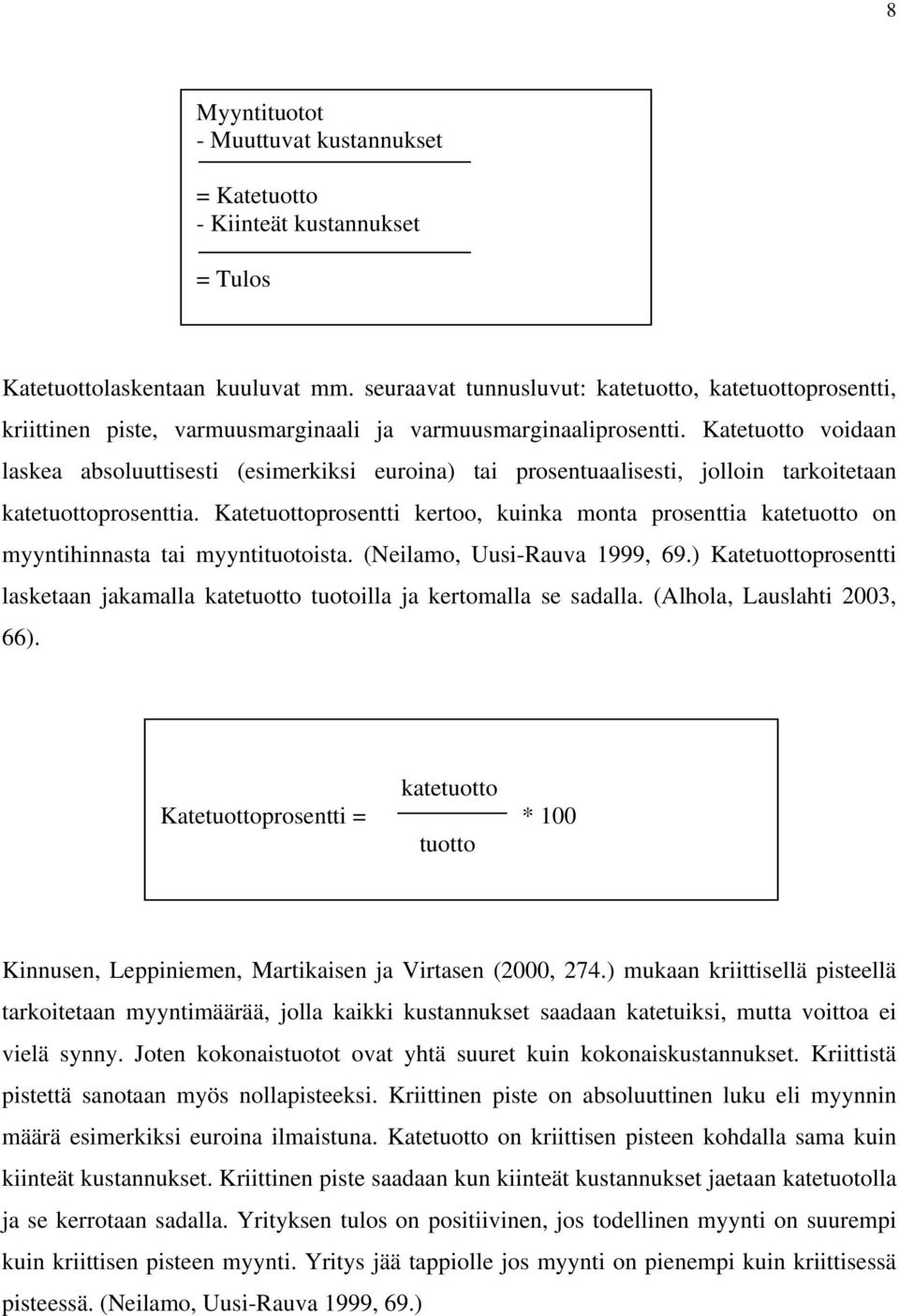 8

Myyntituotot
- Muuttuvat kustannukset

= Katetuotto
- Kiinteät kustannukset

= Tulos

Katetuottolaskentaan kuuluvat mm. seuraavat tunnusluvut: katetuotto, katetuottoprosentti, kriittinen piste, varmuusmarginaali ja varmuusmarginaaliprosentti. Katetuotto voidaan laskea absoluuttisesti (esimerkiksi euroina) tai prosentuaalisesti, jolloin tarkoitetaan katetuottoprosenttia. Katetuottoprosentti kertoo, kuinka monta prosenttia katetuotto on myyntihinnasta tai myyntituotoista. (Neilamo, Uusi-Rauva 1999, 69.) Katetuottoprosentti lasketaan jakamalla katetuotto tuotoilla ja kertomalla se sadalla. (Alhola, Lauslahti 2003, 66).

Katetuottoprosentti = $\frac{\text{katetuotto}}{\text{tuotto}}$ * 100

Kinnusen, Leppiniemen, Martikaisen ja Virtasen (2000, 274.) mukaan kriittisellä pisteellä tarkoitetaan myyntimäärää, jolla kaikki kustannukset saadaan katetuiksi, mutta voittoa ei vielä synny. Joten kokonaistuotot ovat yhtä suuret kuin kokonaiskustannukset. Kriittistä pistettä sanotaan myös nollapisteeksi. Kriittinen piste on absoluuttinen luku eli myynnin määrä esimerkiksi euroina ilmaistuna. Katetuotto on kriittisen pisteen kohdalla sama kuin kiinteät kustannukset. Kriittinen piste saadaan kun kiinteät kustannukset jaetaan katetuotolla ja se kerrotaan sadalla. Yrityksen tulos on positiivinen, jos todellinen myynti on suurempi kuin kriittisen pisteen myynti. Yritys jää tappiolle jos myynti on pienempi kuin kriittisessä pisteessä. (Neilamo, Uusi-Rauva 1999, 69.)